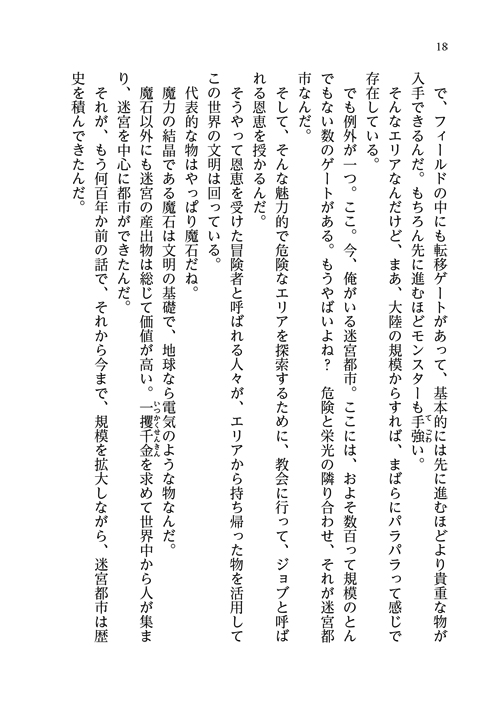 18

で、フィールドの中にも転移ゲートがあって、基本的には先に進むほどより貴重な物が入手できるんだ。もちろん先に進むほどモンスターも手強い。

そんなエリアなんだけど、まあ、大陸の規模からすれば、まばらにパラパラって感じで存在している。

でも例外が一つ。ここ。今、俺がいる迷宮都市。ここには、およそ数百って規模のとんでもない数のゲートがある。もうやばいよね？　危険と栄光の隣り合わせ、それが迷宮都市なんだ。

そして、そんな魅力的で危険なエリアを探索するために、教会に行って、ジョブと呼ばれる恩恵を授かるんだ。

そうやって恩恵を受けた冒険者と呼ばれる人々が、エリアから持ち帰った物を活用してこの世界の文明は回っている。

代表的な物はやっぱり魔石だね。

魔力の結晶である魔石は文明の基礎で、地球なら電気のような物なんだ。

魔石以外にも迷宮の産出物は総じて価値が高い。一攫千金を求めて世界中から人が集まり、迷宮を中心に都市ができたんだ。

それが、もう何百年か前の話で、それから今まで、規模を拡大しながら、迷宮都市は歴史を積んできたんだ。